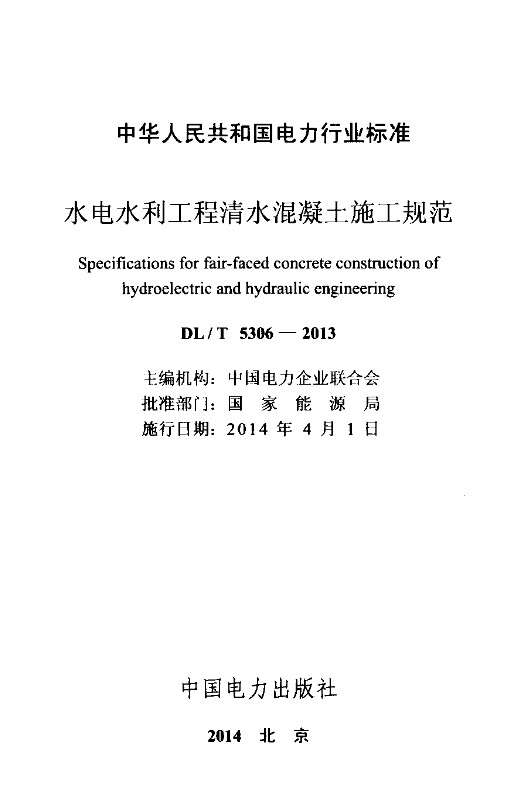 中华人民共和国电力行业标准

水电水利工程清水混凝土施工规范

Specifications for fair-faced concrete construction of hydroelectric and hydraulic engineering

DL / T 5306 — 2013

主编机构：中国电力企业联合会
批准部门：国 家 能 源 局
施行日期：2014 年 4 月 1 日

中国电力出版社

2014 北 京